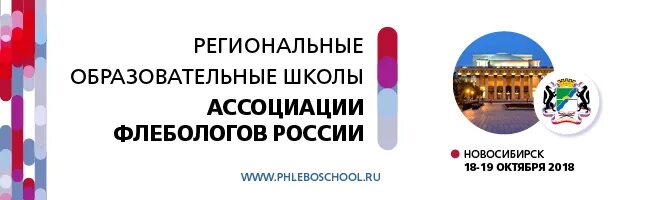 РЕГИОНАЛЬНЫЕ
ОБРАЗОВАТЕЛЬНЫЕ ШКОЛЫ
АССОЦИАЦИИ
ФЛЕБОЛОГОВ РОССИИ

WWW.PHLEBOSCHOOL.RU

НОВОСИБИРСК
18-19 ОКТЯБРЯ 2018